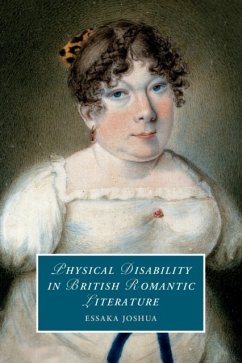 PHYSICAL DISABILITY IN BRITISH ROMANTIC LITERATURE

ESSAKA JOSHUA